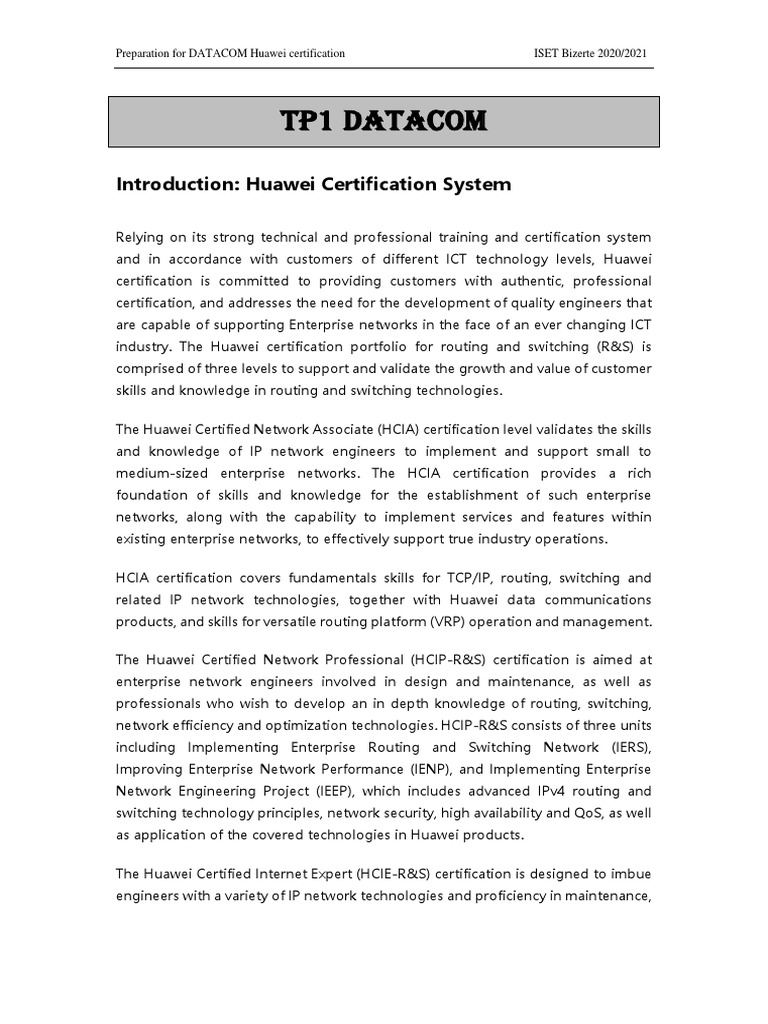 Preparation for DATACOM Huawei certification

ISET Bizerte 2020/2021

TP1 DATACOM

Introduction: Huawei Certification System

Relying on its strong technical and professional training and certification system and in accordance with customers of different ICT technology levels, Huawei certification is committed to providing customers with authentic, professional certification, and addresses the need for the development of quality engineers that are capable of supporting Enterprise networks in the face of an ever changing ICT industry. The Huawei certification portfolio for routing and switching (R&S) is comprised of three levels to support and validate the growth and value of customer skills and knowledge in routing and switching technologies.

The Huawei Certified Network Associate (HCIA) certification level validates the skills and knowledge of IP network engineers to implement and support small to medium-sized enterprise networks. The HCIA certification provides a rich foundation of skills and knowledge for the establishment of such enterprise networks, along with the capability to implement services and features within existing enterprise networks, to effectively support true industry operations.

HCIA certification covers fundamentals skills for TCP/IP, routing, switching and related IP network technologies, together with Huawei data communications products, and skills for versatile routing platform (VRP) operation and management.

The Huawei Certified Network Professional (HCIP-R&S) certification is aimed at enterprise network engineers involved in design and maintenance, as well as professionals who wish to develop an in depth knowledge of routing, switching, network efficiency and optimization technologies. HCIP-R&S consists of three units including Implementing Enterprise Routing and Switching Network (IERS), Improving Enterprise Network Performance (IENP), and Implementing Enterprise Network Engineering Project (IEEP), which includes advanced IPv4 routing and switching technology principles, network security, high availability and QoS, as well as application of the covered technologies in Huawei products.

The Huawei Certified Internet Expert (HCIE-R&S) certification is designed to imbue engineers with a variety of IP network technologies and proficiency in maintenance,